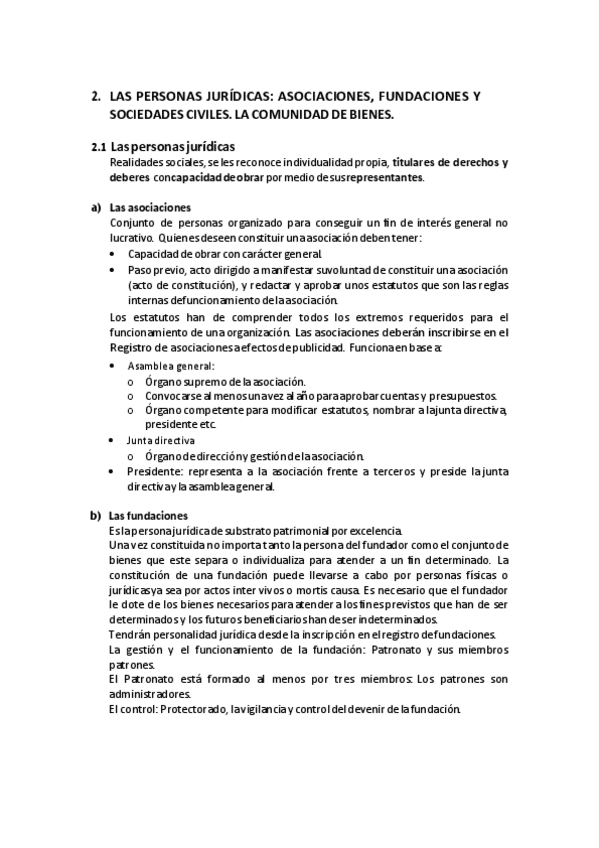 2. LAS PERSONAS JURÍDICAS: ASOCIACIONES, FUNDACIONES Y SOCIEDADES CIVILES. LA COMUNIDAD DE BIENES.

2.1 Las personas jurídicas
Realidades sociales, se les reconoce individualidad propia, titulares de derechos y deberes con capacidad de obrar por medio de sus representantes.

a) Las asociaciones
Conjunto de personas organizado para conseguir un fin de interés general no lucrativo. Quienes deseen constituir una asociación deben tener:
• Capacidad de obrar con carácter general.
• Paso previo, acto dirigido a manifestar su voluntad de constituir una asociación (acto de constitución), y redactar y aprobar unos estatutos que son las reglas internas de funcionamiento de la asociación.
Los estatutos han de comprender todos los extremos requeridos para el funcionamiento de una organización. Las asociaciones deberán inscribirse en el Registro de asociaciones a efectos de publicidad. Funciona en base a:
• Asamblea general:
o Órgano supremo de la asociación.
o Convocarse al menos una vez al año para aprobar cuentas y presupuestos.
o Órgano competente para modificar estatutos, nombrar a la junta directiva, presidente etc.
• Junta directiva
o Órgano de dirección y gestión de la asociación.
• Presidente: representa a la asociación frente a terceros y preside la junta directiva y la asamblea general.

b) Las fundaciones
Es la persona jurídica de substrato patrimonial por excelencia.
Una vez constituida no importa tanto la persona del fundador como el conjunto de bienes que este separa o individualiza para atender a un fin determinado. La constitución de una fundación puede llevarse a cabo por personas físicas o jurídicas ya sea por actos inter vivos o mortis causa. Es necesario que el fundador le dote de los bienes necesarios para atender a los fines previstos que han de ser determinados y los futuros beneficiarios han de ser indeterminados.
Tendrán personalidad jurídica desde la inscripción en el registro de fundaciones.
La gestión y el funcionamiento de la fundación: Patronato y sus miembros patrones.
El Patronato está formado al menos por tres miembros: Los patrones son administradores.
El control: Protectorado, la vigilancia y control del devenir de la fundación.